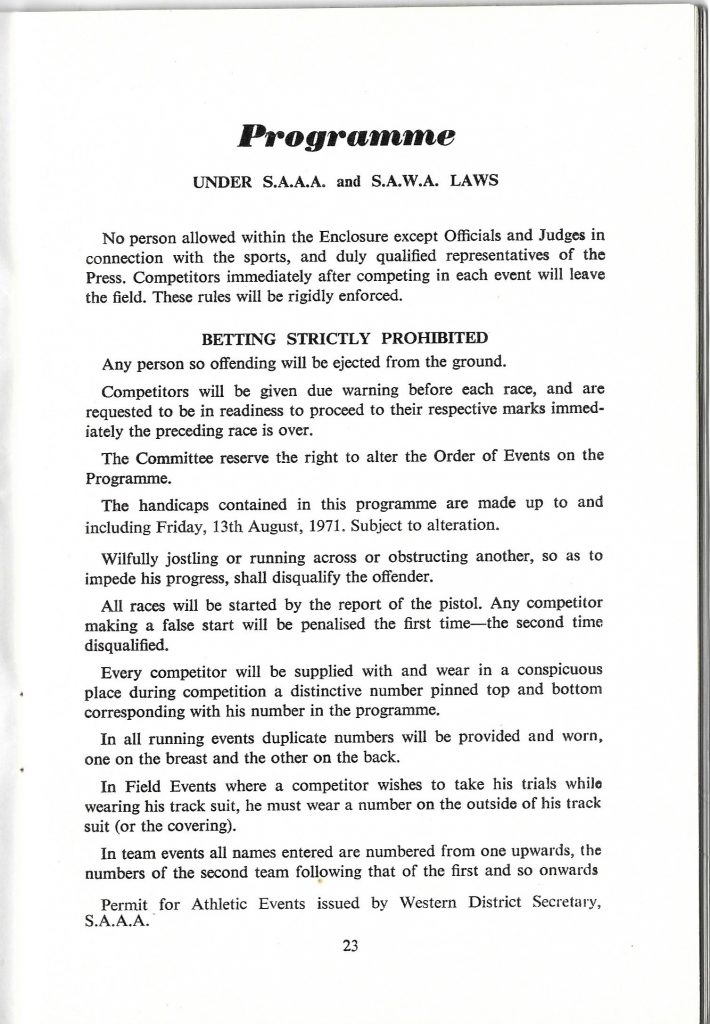 Programme

UNDER S.A.A.A. and S.A.W.A. LAWS

No person allowed within the Enclosure except Officials and Judges in connection with the sports, and duly qualified representatives of the Press. Competitors immediately after competing in each event will leave the field. These rules will be rigidly enforced.

BETTING STRICTLY PROHIBITED

Any person so offending will be ejected from the ground.

Competitors will be given due warning before each race, and are requested to be in readiness to proceed to their respective marks immediately the preceding race is over.

The Committee reserve the right to alter the Order of Events on the Programme.

The handicaps contained in this programme are made up to and including Friday, 13th August, 1971. Subject to alteration.

Wilfully jostling or running across or obstructing another, so as to impede his progress, shall disqualify the offender.

All races will be started by the report of the pistol. Any competitor making a false start will be penalised the first time—the second time disqualified.

Every competitor will be supplied with and wear in a conspicuous place during competition a distinctive number pinned top and bottom corresponding with his number in the programme.

In all running events duplicate numbers will be provided and worn, one on the breast and the other on the back.

In Field Events where a competitor wishes to take his trials while wearing his track suit, he must wear a number on the outside of his track suit (or the covering).

In team events all names entered are numbered from one upwards, the numbers of the second team following that of the first and so onwards

Permit for Athletic Events issued by Western District Secretary, S.A.A.A.

23